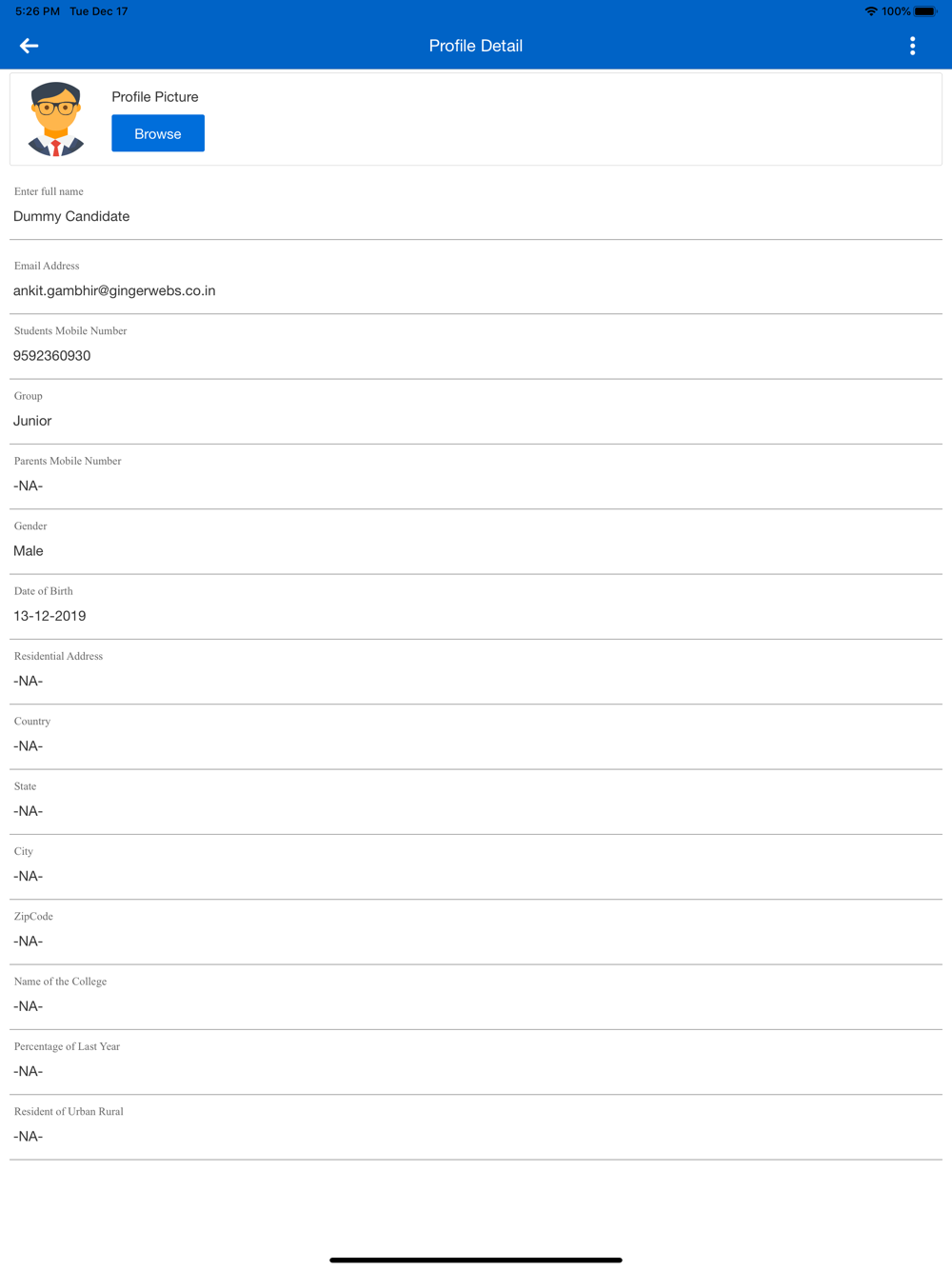 5:26 PM Tue Dec 17
100%

Profile Detail

Profile Picture
Browse

Enter full name
Dummy Candidate

Email Address
ankit.gambhir@gingerwebs.co.in

Students Mobile Number
9592360930

Group
Junior

Parents Mobile Number
-NA-

Gender
Male

Date of Birth
13-12-2019

Residential Address
-NA-

Country
-NA-

State
-NA-

City
-NA-

ZipCode
-NA-

Name of the College
-NA-

Percentage of Last Year
-NA-

Resident of Urban Rural
-NA-